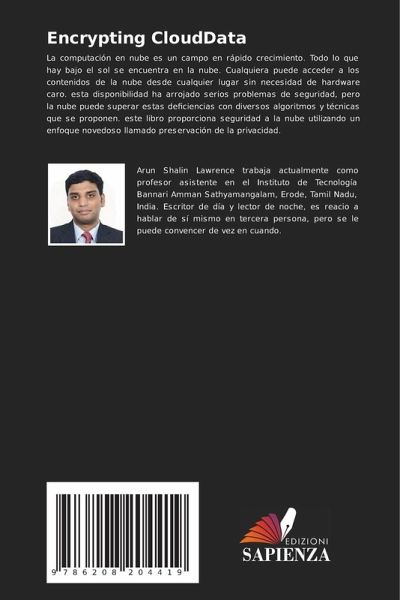 Encrypting CloudData

La computación en nube es un campo en rápido crecimiento. Todo lo que hay bajo el sol se encuentra en la nube. Cualquiera puede acceder a los contenidos de la nube desde cualquier lugar sin necesidad de hardware caro. esta disponibilidad ha arrojado serios problemas de seguridad, pero la nube puede superar estas deficiencias con diversos algoritmos y técnicas que se proponen. este libro proporciona seguridad a la nube utilizando un enfoque novedoso llamado preservación de la privacidad.

Arun Shalin Lawrence trabaja actualmente como profesor asistente en el Instituto de Tecnología Bannari Amman Sathyamangalam, Erode, Tamil Nadu, India. Escritor de día y lector de noche, es reacio a hablar de sí mismo en tercera persona, pero se le puede convencer de vez en cuando.

9 786208 204419

EDIZIONI
SAPIENZA